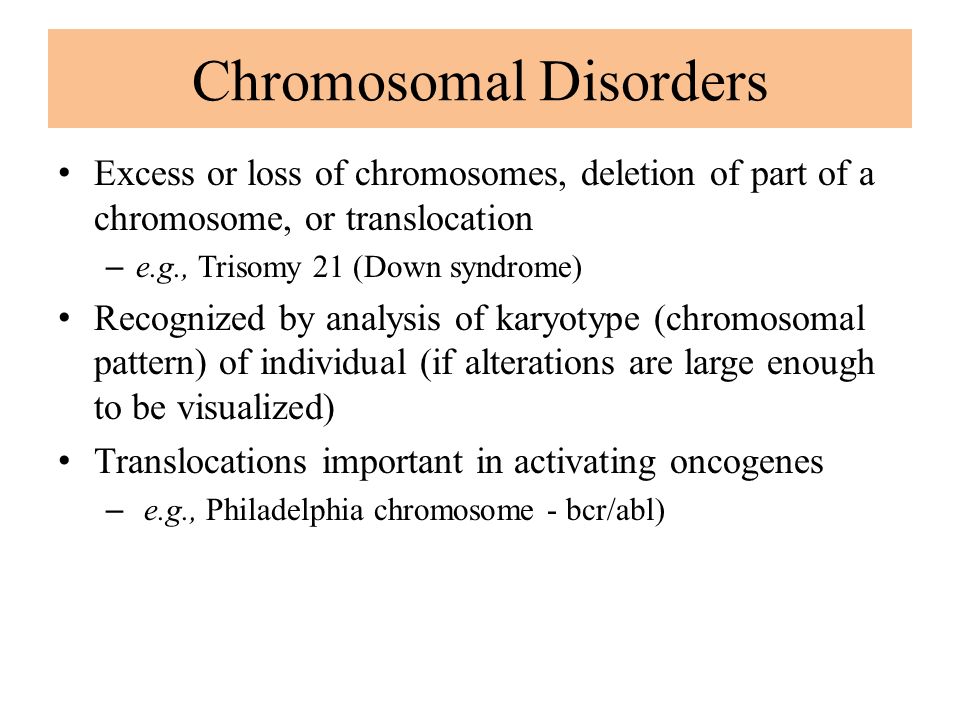 Chromosomal Disorders

• Excess or loss of chromosomes, deletion of part of a chromosome, or translocation
  – e.g., Trisomy 21 (Down syndrome)
• Recognized by analysis of karyotype (chromosomal pattern) of individual (if alterations are large enough to be visualized)
• Translocations important in activating oncogenes
  – e.g., Philadelphia chromosome - bcr/abl)